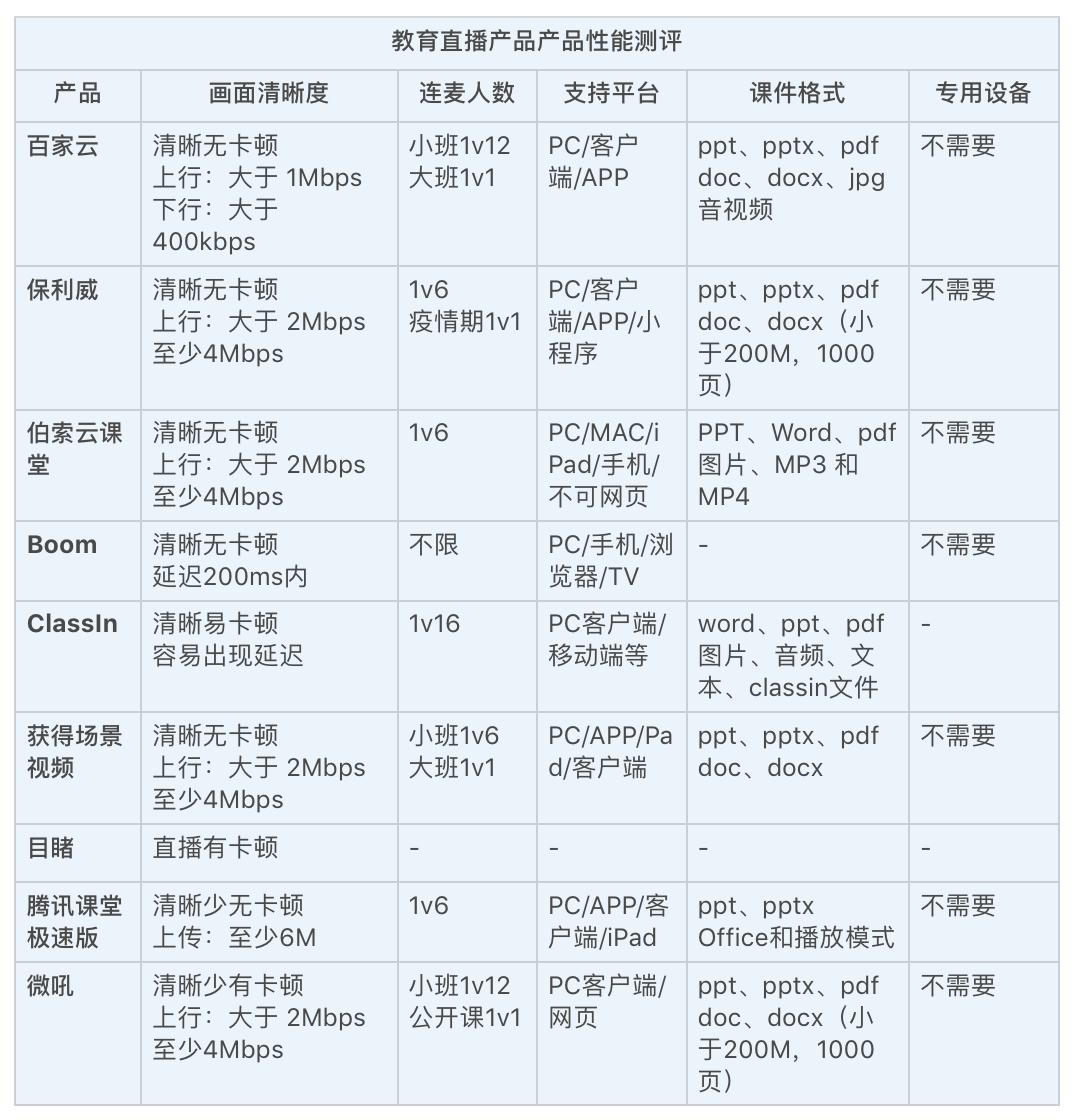 教育直播产品产品性能测评

| 产品 | 画面清晰度 | 连麦人数 | 支持平台 | 课件格式 | 专用设备 |
|---|---|---|---|---|---|
| 百家云 | 清晰无卡顿 上行：大于 1Mbps 下行：大于 400kbps | 小班1v12 大班1v1 | PC/客户端/APP | ppt、pptx、pdf doc、docx、jpg 音视频 | 不需要 |
| 保利威 | 清晰无卡顿 上行：大于 2Mbps 至少4Mbps | 1v6 疫情期1v1 | PC/客户端/APP/小程序 | ppt、pptx、pdf doc、docx（小于200M，1000页） | 不需要 |
| 伯索云课堂 | 清晰无卡顿 上行：大于 2Mbps 至少4Mbps | 1v6 | PC/MAC/iPad/手机/不可网页 | PPT、Word、pdf 图片、MP3 和 MP4 | 不需要 |
| Boom | 清晰无卡顿 延迟200ms内 | 不限 | PC/手机/浏览器/TV | - | 不需要 |
| ClassIn | 清晰易卡顿 容易出现延迟 | 1v16 | PC客户端/移动端等 | word、ppt、pdf 图片、音频、文本、classin文件 | - |
| 获得场景视频 | 清晰无卡顿 上行：大于 2Mbps 至少4Mbps | 小班1v6 大班1v1 | PC/APP/Pad/客户端 | ppt、pptx、pdf doc、docx | 不需要 |
| 目睹 | 直播有卡顿 | - | - | - | - |
| 腾讯课堂极速版 | 清晰少无卡顿 上传：至少6M | 1v6 | PC/APP/客户端/iPad | ppt、pptx Office和播放模式 | 不需要 |
| 微吼 | 清晰少有卡顿 上行：大于 2Mbps 至少4Mbps | 小班1v12 公开课1v1 | PC客户端/网页 | ppt、pptx、pdf doc、docx（小于200M，1000页） | 不需要 |